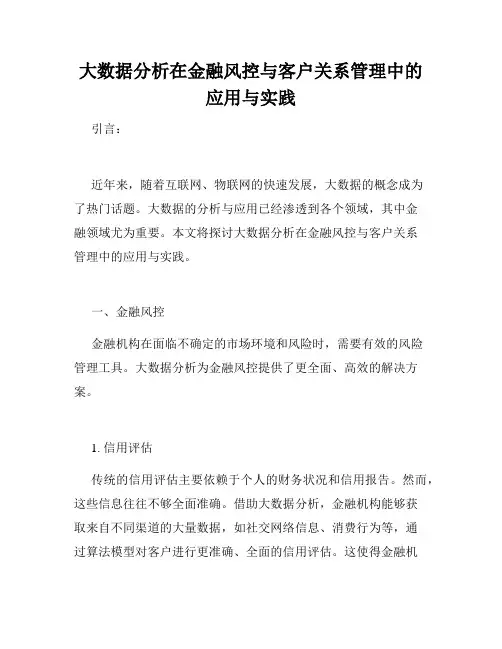 大数据分析在金融风控与客户关系管理中的应用与实践

引言：

近年来，随着互联网、物联网的快速发展，大数据的概念成为了热门话题。大数据的分析与应用已经渗透到各个领域，其中金融领域尤为重要。本文将探讨大数据分析在金融风控与客户关系管理中的应用与实践。

一、金融风控

金融机构在面临不确定的市场环境和风险时，需要有效的风险管理工具。大数据分析为金融风控提供了更全面、高效的解决方案。

1. 信用评估

传统的信用评估主要依赖于个人的财务状况和信用报告。然而，这些信息往往不够全面准确。借助大数据分析，金融机构能够获取来自不同渠道的大量数据，如社交网络信息、消费行为等，通过算法模型对客户进行更准确、全面的信用评估。这使得金融机